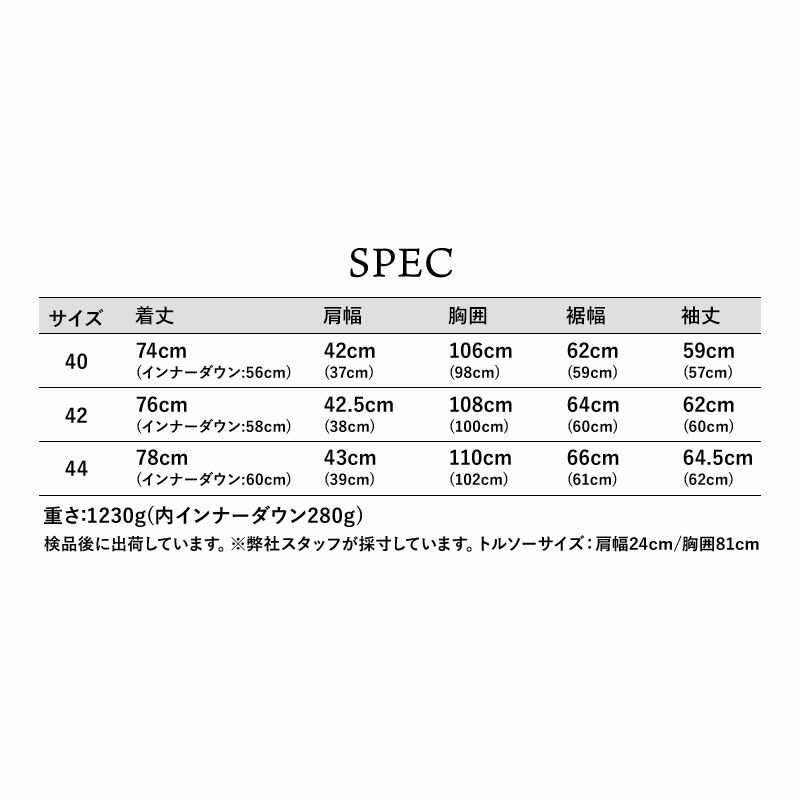 SPEC

| サイズ | 着丈 | 肩幅 | 胸囲 | 裾幅 | 袖丈 |
|---|---|---|---|---|---|
| 40 | 74cm (インナーダウン:56cm) | 42cm (37cm) | 106cm (98cm) | 62cm (59cm) | 59cm (57cm) |
| 42 | 76cm (インナーダウン:58cm) | 42.5cm (38cm) | 108cm (100cm) | 64cm (60cm) | 62cm (60cm) |
| 44 | 78cm (インナーダウン:60cm) | 43cm (39cm) | 110cm (102cm) | 66cm (61cm) | 64.5cm (62cm) |

重さ:1230g(内インナーダウン280g)

検品後に出荷しています。※弊社スタッフが採寸しています。トルソーサイズ:肩幅24cm/胸囲81cm